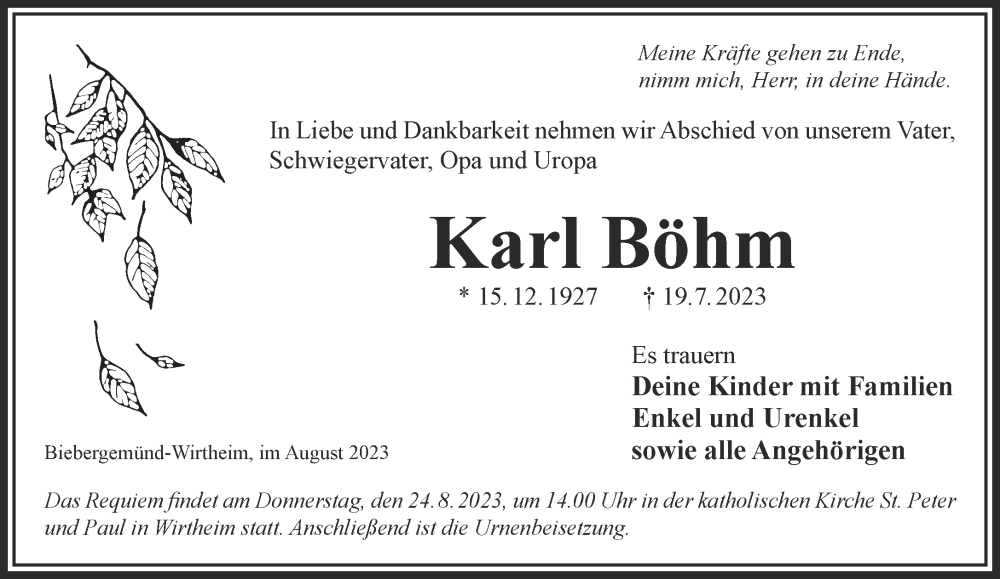 Meine Kräfte gehen zu Ende,
nimm mich, Herr, in deine Hände.

In Liebe und Dankbarkeit nehmen wir Abschied von unserem Vater, Schwiegervater, Opa und Uropa

Karl Böhm

* 15. 12. 1927 † 19. 7. 2023

Es trauern
Deine Kinder mit Familien
Enkel und Urenkel
sowie alle Angehörigen

Biebergemünd-Wirtheim, im August 2023

Das Requiem findet am Donnerstag, den 24. 8. 2023, um 14.00 Uhr in der katholischen Kirche St. Peter und Paul in Wirtheim statt. Anschließend ist die Urnenbeisetzung.